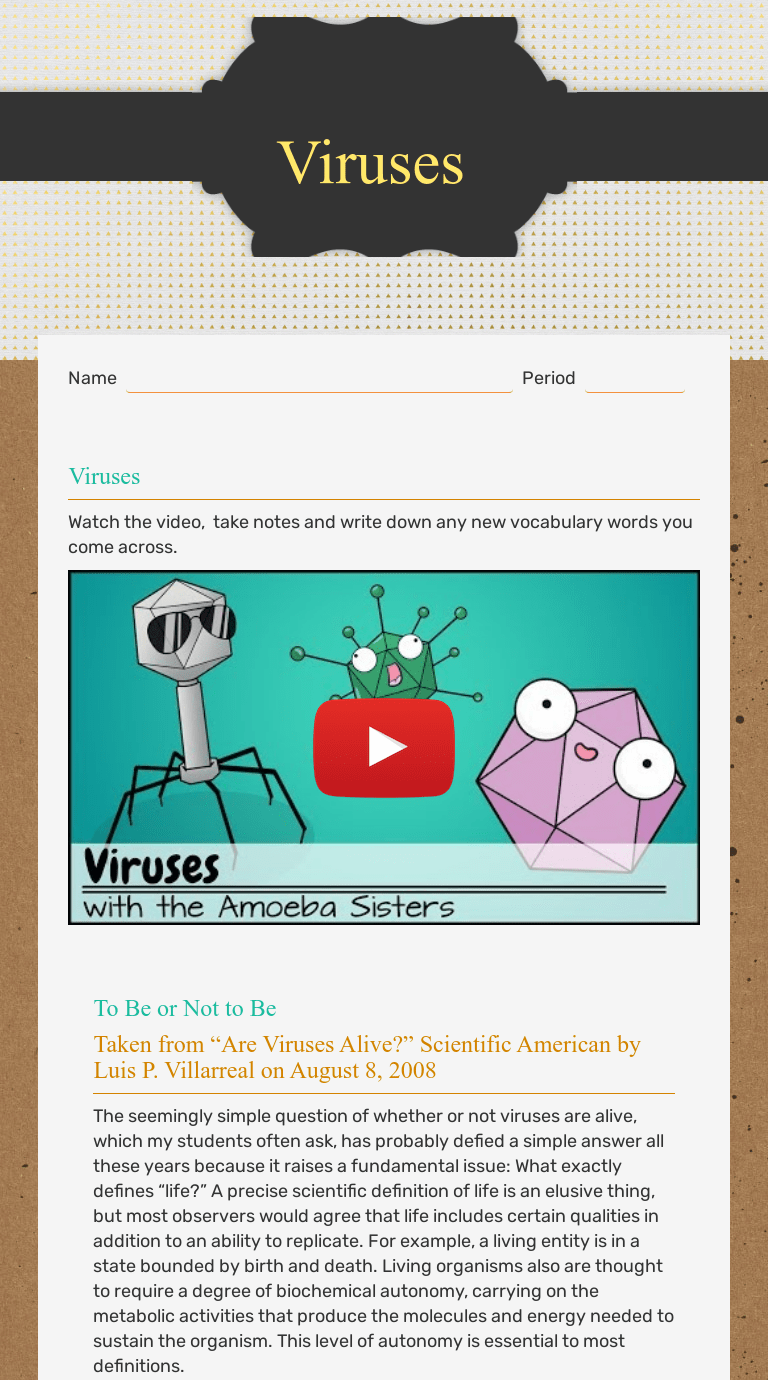 Viruses

Name Period

Viruses

Watch the video, take notes and write down any new vocabulary words you come across.

Viruses
with the Amoeba Sisters

To Be or Not to Be

Taken from “Are Viruses Alive?” Scientific American by Luis P. Villarreal on August 8, 2008

The seemingly simple question of whether or not viruses are alive, which my students often ask, has probably defied a simple answer all these years because it raises a fundamental issue: What exactly defines “life?” A precise scientific definition of life is an elusive thing, but most observers would agree that life includes certain qualities in addition to an ability to replicate. For example, a living entity is in a state bounded by birth and death. Living organisms also are thought to require a degree of biochemical autonomy, carrying on the metabolic activities that produce the molecules and energy needed to sustain the organism. This level of autonomy is essential to most definitions.